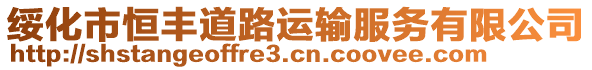 绥化市恒丰道路运输服务有限公司
http://shstangeoffre3.cn.coovee.com